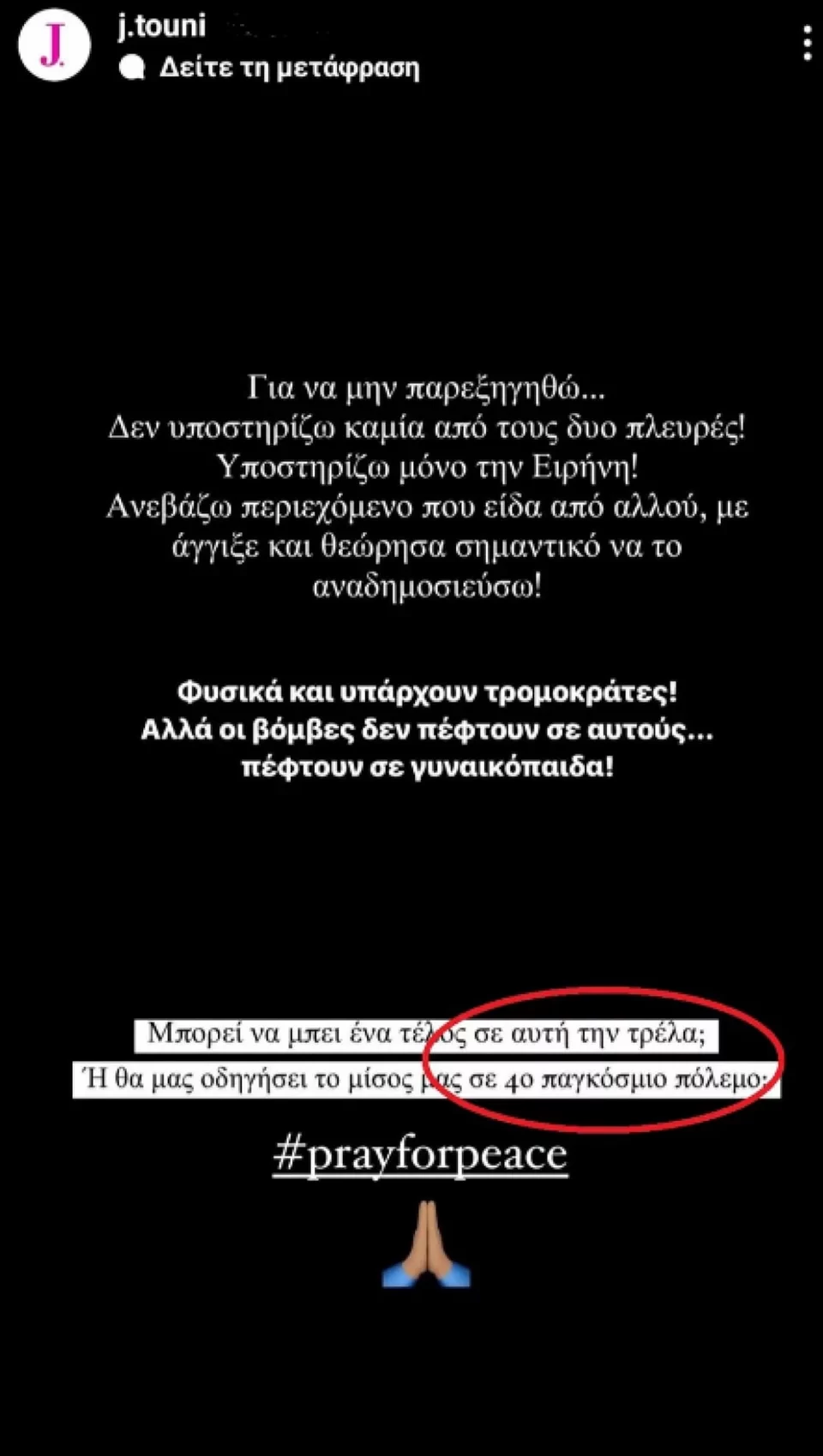 J.

j.touni

Δείτε τη μετάφραση

Για να μην παρεξηγηθώ...
Δεν υποστηρίζω καμία από τους δυο πλευρές!
Υποστηρίζω μόνο την Ειρήνη!
Ανεβάζω περιεχόμενο που είδα από αλλού, με άγγιξε και θεώρησα σημαντικό να το αναδημοσιεύσω!

Φυσικά και υπάρχουν τρομοκράτες!
Αλλά οι βόμβες δεν πέφτουν σε αυτούς...
πέφτουν σε γυναικόπαιδα!

Μπορεί να μπει ένα τέλος σε αυτή την τρέλα;
Ή θα μας οδηγήσει το μίσος μας σε 4ο παγκόσμιο πόλεμο;

#prayforpeace